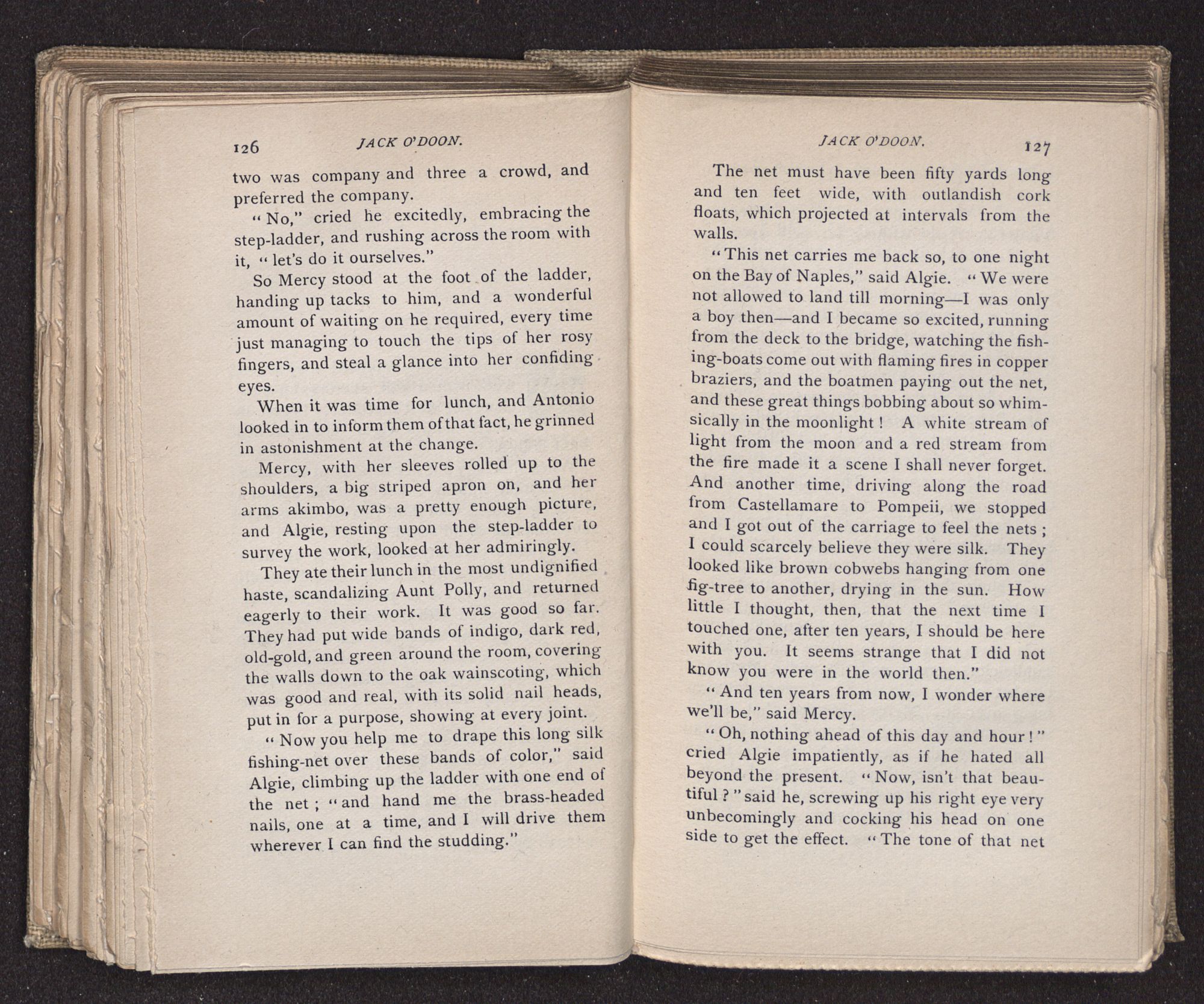 126 JACK O'DOON.

two was company and three a crowd, and preferred the company.

"No," cried he excitedly, embracing the step-ladder, and rushing across the room with it, "let's do it ourselves."

So Mercy stood at the foot of the ladder, handing up tacks to him, and a wonderful amount of waiting on he required, every time just managing to touch the tips of her rosy fingers, and steal a glance into her confiding eyes.

When it was time for lunch, and Antonio looked in to inform them of that fact, he grinned in astonishment at the change.

Mercy, with her sleeves rolled up to the shoulders, a big striped apron on, and her arms akimbo, was a pretty enough picture, and Algie, resting upon the step-ladder to survey the work, looked at her admiringly.

They ate their lunch in the most undignified haste, scandalizing Aunt Polly, and returned eagerly to their work. It was good so far. They had put wide bands of indigo, dark red, old-gold, and green around the room, covering the walls down to the oak wainscoting, which was good and real, with its solid nail heads, put in for a purpose, showing at every joint.

"Now you help me to drape this long silk fishing-net over these bands of color," said Algie, climbing up the ladder with one end of the net; "and hand me the brass-headed nails, one at a time, and I will drive them wherever I can find the studding."

JACK O'DOON. 127

The net must have been fifty yards long and ten feet wide, with outlandish cork floats, which projected at intervals from the walls.

"This net carries me back so, to one night on the Bay of Naples," said Algie. "We were not allowed to land till morning—I was only a boy then—and I became so excited, running from the deck to the bridge, watching the fishing-boats come out with flaming fires in copper braziers, and the boatmen paying out the net, and these great things bobbing about so whimsically in the moonlight! A white stream of light from the moon and a red stream from the fire made it a scene I shall never forget. And another time, driving along the road from Castellamare to Pompeii, we stopped and I got out of the carriage to feel the nets; I could scarcely believe they were silk. They looked like brown cobwebs hanging from one fig-tree to another, drying in the sun. How little I thought, then, that the next time I touched one, after ten years, I should be here with you. It seems strange that I did not know you were in the world then."

"And ten years from now, I wonder where we'll be," said Mercy.

"Oh, nothing ahead of this day and hour!" cried Algie impatiently, as if he hated all beyond the present. "Now, isn't that beautiful?" said he, screwing up his right eye very unbecomingly and cocking his head on one side to get the effect. "The tone of that net